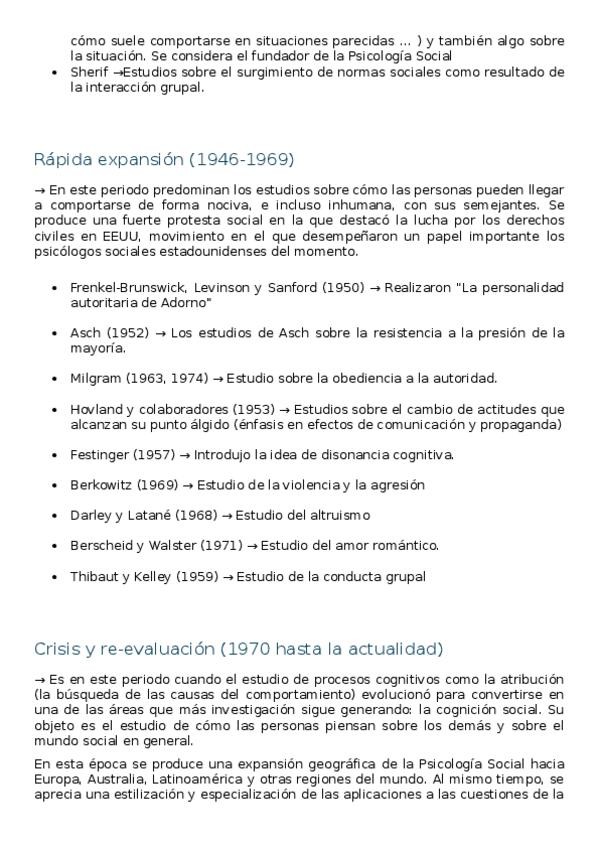 cómo suele comportarse en situaciones parecidas ... ) y también algo sobre la situación. Se considera el fundador de la Psicología Social

- Sherif →Estudios sobre el surgimiento de normas sociales como resultado de la interacción grupal.

Rápida expansión (1946-1969)

→ En este periodo predominan los estudios sobre cómo las personas pueden llegar a comportarse de forma nociva, e incluso inhumana, con sus semejantes. Se produce una fuerte protesta social en la que destacó la lucha por los derechos civiles en EEUU, movimiento en el que desempeñaron un papel importante los psicólogos sociales estadounidenses del momento.

- Frenkel-Brunswick, Levinson y Sanford (1950) → Realizaron "La personalidad autoritaria de Adorno"
- Asch (1952) → Los estudios de Asch sobre la resistencia a la presión de la mayoría.
- Milgram (1963, 1974) → Estudio sobre la obediencia a la autoridad.
- Hovland y colaboradores (1953) → Estudios sobre el cambio de actitudes que alcanzan su punto álgido (énfasis en efectos de comunicación y propaganda)
- Festinger (1957) → Introdujo la idea de disonancia cognitiva.
- Berkowitz (1969) → Estudio de la violencia y la agresión
- Darley y Latané (1968) → Estudio del altruismo
- Berscheid y Walster (1971) → Estudio del amor romántico.
- Thibaut y Kelley (1959) → Estudio de la conducta grupal

Crisis y re-evaluación (1970 hasta la actualidad)

→ Es en este periodo cuando el estudio de procesos cognitivos como la atribución (la búsqueda de las causas del comportamiento) evolucionó para convertirse en una de las áreas que más investigación sigue generando: la cognición social. Su objeto es el estudio de cómo las personas piensan sobre los demás y sobre el mundo social en general.

En esta época se produce una expansión geográfica de la Psicología Social hacia Europa, Australia, Latinoamérica y otras regiones del mundo. Al mismo tiempo, se aprecia una estilización y especialización de las aplicaciones a las cuestiones de la